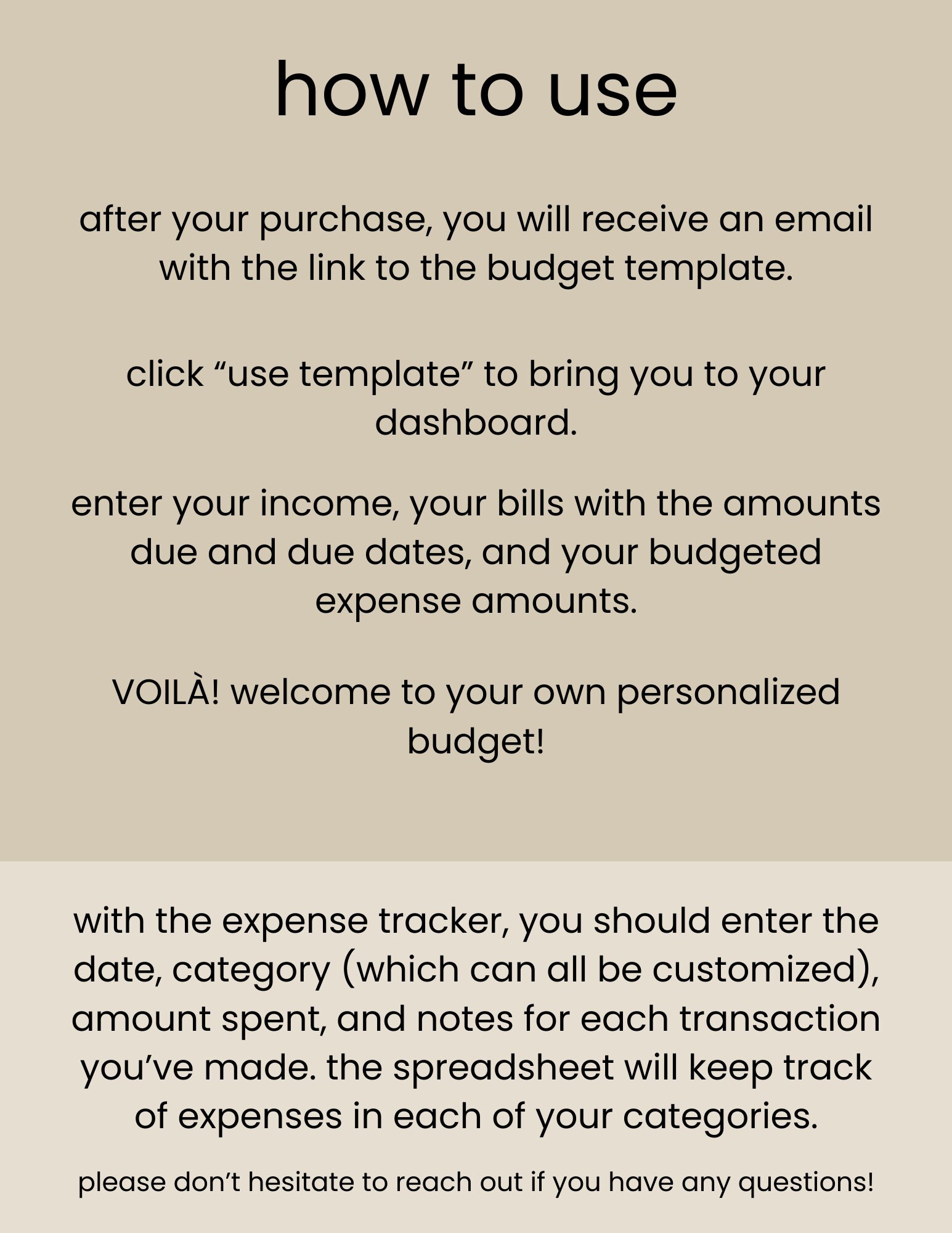 how to use

after your purchase, you will receive an email with the link to the budget template.

click "use template" to bring you to your dashboard.

enter your income, your bills with the amounts due and due dates, and your budgeted expense amounts.

VOILÀ! welcome to your own personalized budget!

with the expense tracker, you should enter the date, category (which can all be customized), amount spent, and notes for each transaction you've made. the spreadsheet will keep track of expenses in each of your categories.

please don't hesitate to reach out if you have any questions!